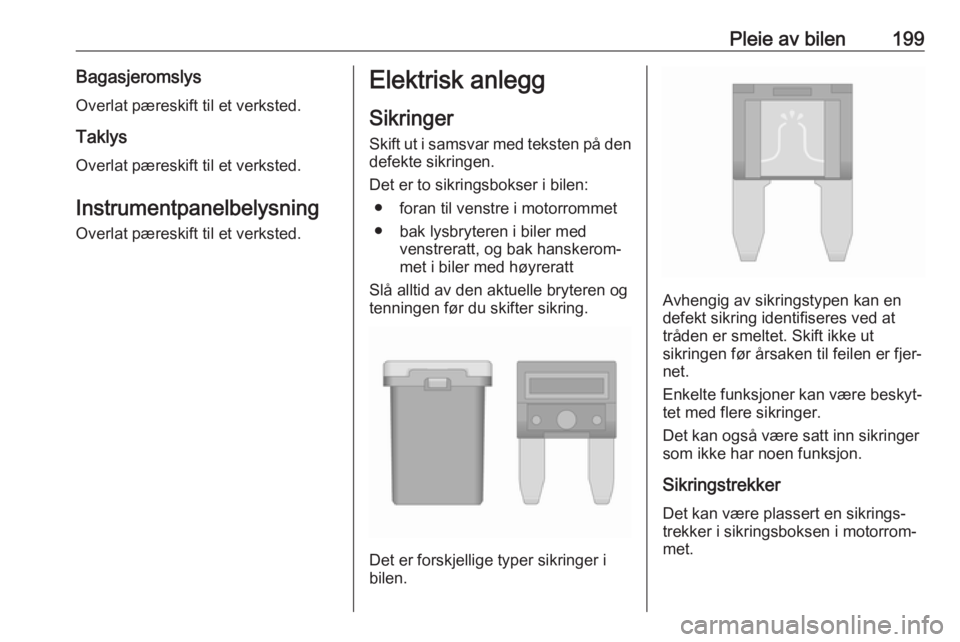 Pleie av bilen 199

Bagasjeromslys

Overlat pæreskift til et verksted.

Taklys

Overlat pæreskift til et verksted.

Instrumentpanelbelysning

Overlat pæreskift til et verksted.

Elektrisk anlegg

Sikringer

Skift ut i samsvar med teksten på den defekte sikringen.

Det er to sikringsbokser i bilen:

● foran til venstre i motorrommet

● bak lysbryteren i biler med venstreratt, og bak hanskerommet i biler med høyreratt

Slå alltid av den aktuelle bryteren og tenningen før du skifter sikring.

Det er forskjellige typer sikringer i bilen.

Avhengig av sikringstypen kan en defekt sikring identifiseres ved at tråden er smeltet. Skift ikke ut sikringen før årsaken til feilen er fjernet.

Enkelte funksjoner kan være beskyttet med flere sikringer.

Det kan også være satt inn sikringer som ikke har noen funksjon.

Sikringstrekker

Det kan være plassert en sikringstrekker i sikringsboksen i motorrommet.

carmanualsonline.info